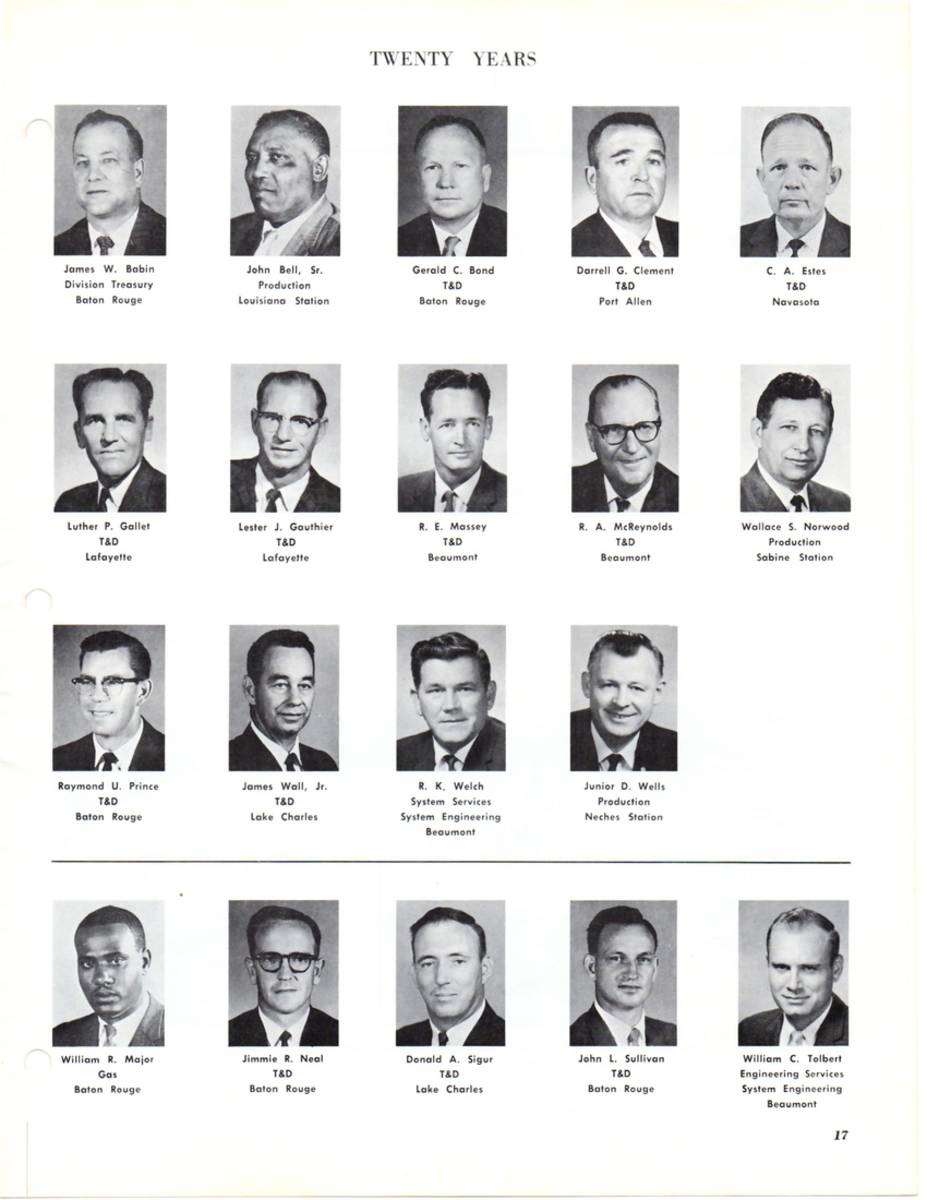 TWENTY YEARS

James W. Babin
Division Treasury
Baton Rouge

John Bell, Sr.
Production
Louisiana Station

Gerald C. Bond
T&D
Baton Rouge

Darrell G. Clement
T&D
Port Allen

C. A. Estes
T&D
Navasota

Luther P. Gallet
T&D
Lafayette

Lester J. Gauthier
T&D
Lafayette

R. E. Massey
T&D
Beaumont

R. A. McReynolds
T&D
Beaumont

Wallace S. Norwood
Production
Sabine Station

Raymond U. Prince
T&D
Baton Rouge

James Wall, Jr.
T&D
Lake Charles

R. K. Welch
System Services
System Engineering
Beaumont

Junior D. Wells
Production
Neches Station

William R. Major
Gas
Baton Rouge

Jimmie R. Neal
T&D
Baton Rouge

Donald A. Sigur
T&D
Lake Charles

John L. Sullivan
T&D
Baton Rouge

William C. Tolbert
Engineering Services
System Engineering
Beaumont

17